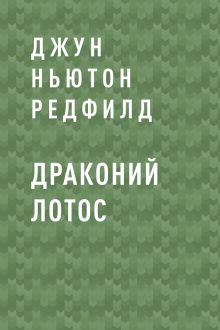 ДЖУН НЬЮТОН РЕДФИЛД

ДРАКОНИЙ ЛОТОС